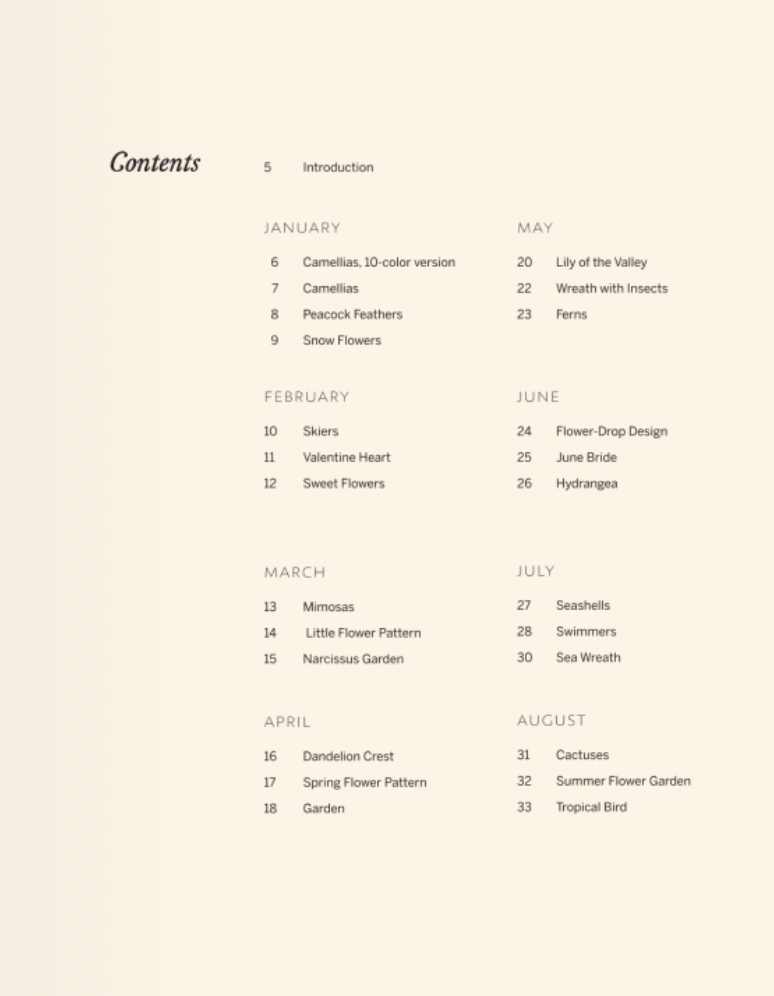 Contents

5 Introduction

JANUARY

6 Camellias, 10-color version
7 Camellias
8 Peacock Feathers
9 Snow Flowers

FEBRUARY

10 Skiers
11 Valentine Heart
12 Sweet Flowers

MARCH

13 Mimosas
14 Little Flower Pattern
15 Narcissus Garden

APRIL

16 Dandelion Crest
17 Spring Flower Pattern
18 Garden

MAY

20 Lily of the Valley
22 Wreath with Insects
23 Ferns

JUNE

24 Flower-Drop Design
25 June Bride
26 Hydrangea

JULY

27 Seashells
28 Swimmers
30 Sea Wreath

AUGUST

31 Cactuses
32 Summer Flower Garden
33 Tropical Bird